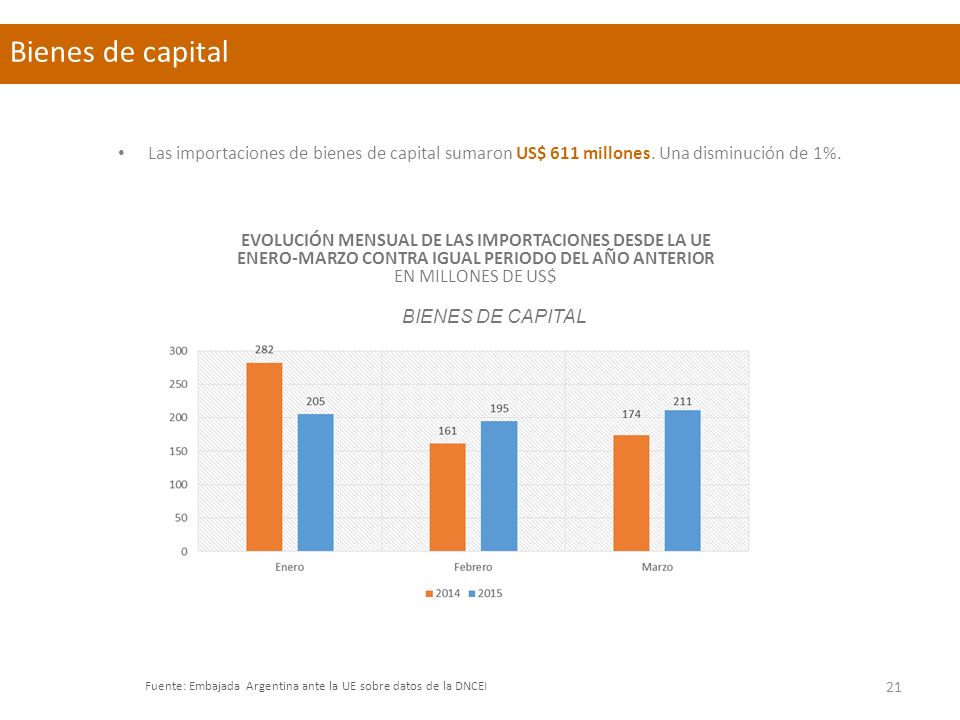 Bienes de capital

• Las importaciones de bienes de capital sumaron US$ 611 millones. Una disminución de 1%.

EVOLUCIÓN MENSUAL DE LAS IMPORTACIONES DESDE LA UE
ENERO-MARZO CONTRA IGUAL PERIODO DEL AÑO ANTERIOR
EN MILLONES DE US$

BIENES DE CAPITAL

300
250
200
150
100
50
0

282
205
161
195
174
211

Enero
Febrero
Marzo

2014 2015

Fuente: Embajada Argentina ante la UE sobre datos de la DNCEI

21